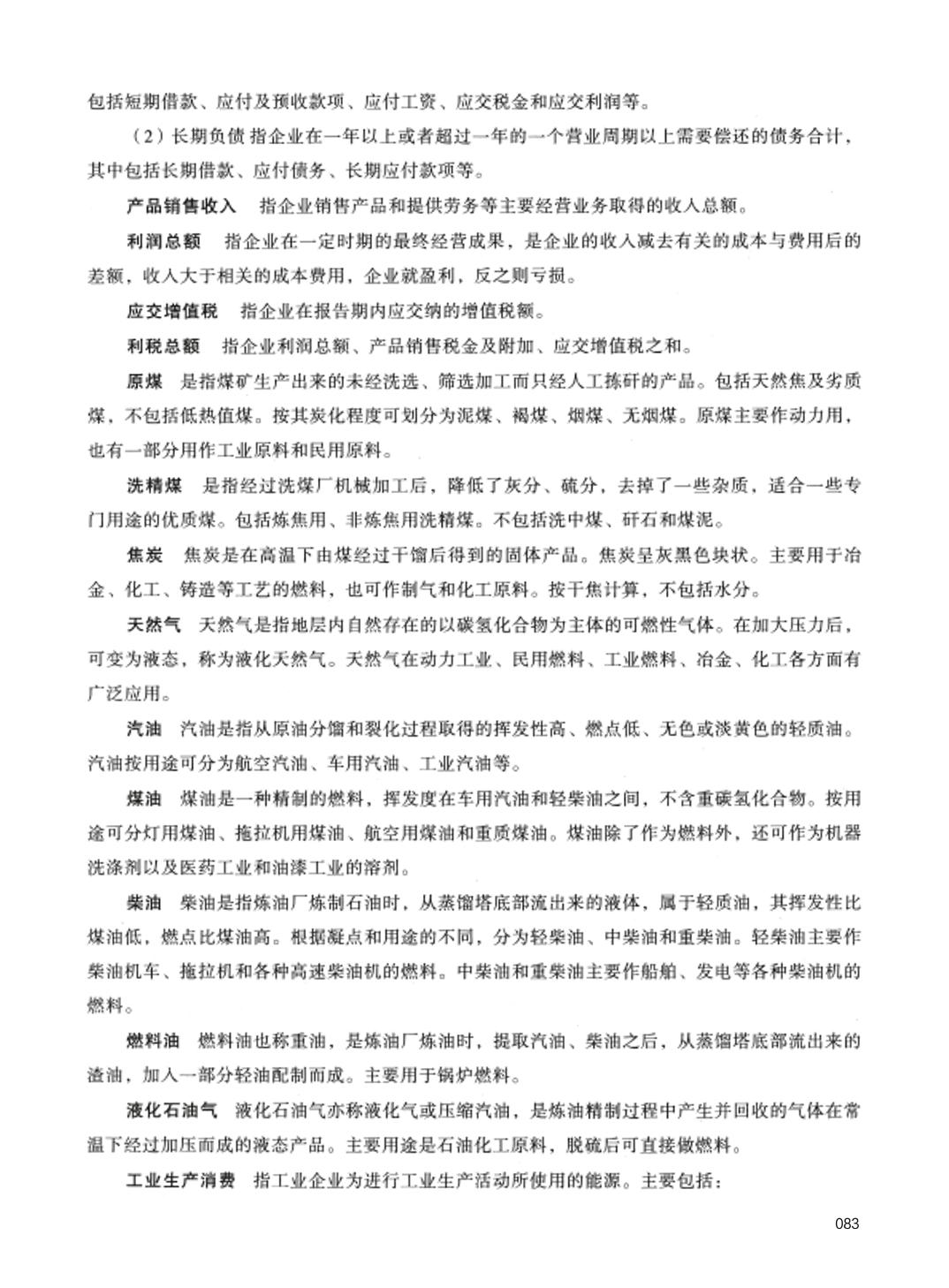 包括短期借款、应付及预收款项、应付工资、应交税金和应交利润等。

（2）长期负债 指企业在一年以上或者超过一年的一个营业周期以上需要偿还的债务合计，其中包括长期借款、应付债务、长期应付款项等。

产品销售收入　指企业销售产品和提供劳务等主要经营业务取得的收入总额。

利润总额　指企业在一定时期的最终经营成果，是企业的收入减去有关的成本与费用后的差额，收入大于相关的成本费用，企业就盈利，反之则亏损。

应交增值税　指企业在报告期内应交纳的增值税额。

利税总额　指企业利润总额、产品销售税金及附加、应交增值税之和。

原煤　是指煤矿生产出来的未经洗选、筛选加工而只经人工拣矸的产品。包括天然焦及劣质煤，不包括低热值煤。按其炭化程度可划分为泥煤、褐煤、烟煤、无烟煤。原煤主要作动力用，也有一部分用作工业原料和民用原料。

洗精煤　是指经过洗煤厂机械加工后，降低了灰分、硫分，去掉了一些杂质，适合一些专门用途的优质煤。包括炼焦用、非炼焦用洗精煤。不包括洗中煤、矸石和煤泥。

焦炭　焦炭是在高温下由煤经过干馏后得到的固体产品。焦炭呈灰黑色块状。主要用于冶金、化工、铸造等工艺的燃料，也可作制气和化工原料。按干焦计算，不包括水分。

天然气　天然气是指地层内自然存在的以碳氢化合物为主体的可燃性气体。在加大压力后，可变为液态，称为液化天然气。天然气在动力工业、民用燃料、工业燃料、冶金、化工各方面有广泛应用。

汽油　汽油是指从原油分馏和裂化过程取得的挥发性高、燃点低、无色或淡黄色的轻质油。汽油按用途可分为航空汽油、车用汽油、工业汽油等。

煤油　煤油是一种精制的燃料，挥发度在车用汽油和轻柴油之间，不含重碳氢化合物。按用途可分灯用煤油、拖拉机用煤油、航空用煤油和重质煤油。煤油除了作为燃料外，还可作为机器洗涤剂以及医药工业和油漆工业的溶剂。

柴油　柴油是指炼油厂炼制石油时，从蒸馏塔底部流出来的液体，属于轻质油，其挥发性比煤油低，燃点比煤油高。根据凝点和用途的不同，分为轻柴油、中柴油和重柴油。轻柴油主要作柴油机车、拖拉机和各种高速柴油机的燃料。中柴油和重柴油主要作船舶、发电等各种柴油机的燃料。

燃料油　燃料油也称重油，是炼油厂炼油时，提取汽油、柴油之后，从蒸馏塔底部流出来的渣油，加入一部分轻油配制而成。主要用于锅炉燃料。

液化石油气　液化石油气亦称液化气或压缩汽油，是炼油精制过程中产生并回收的气体在常温下经过加压而成的液态产品。主要用途是石油化工原料，脱硫后可直接做燃料。

工业生产消费　指工业企业为进行工业生产活动所使用的能源。主要包括：

083